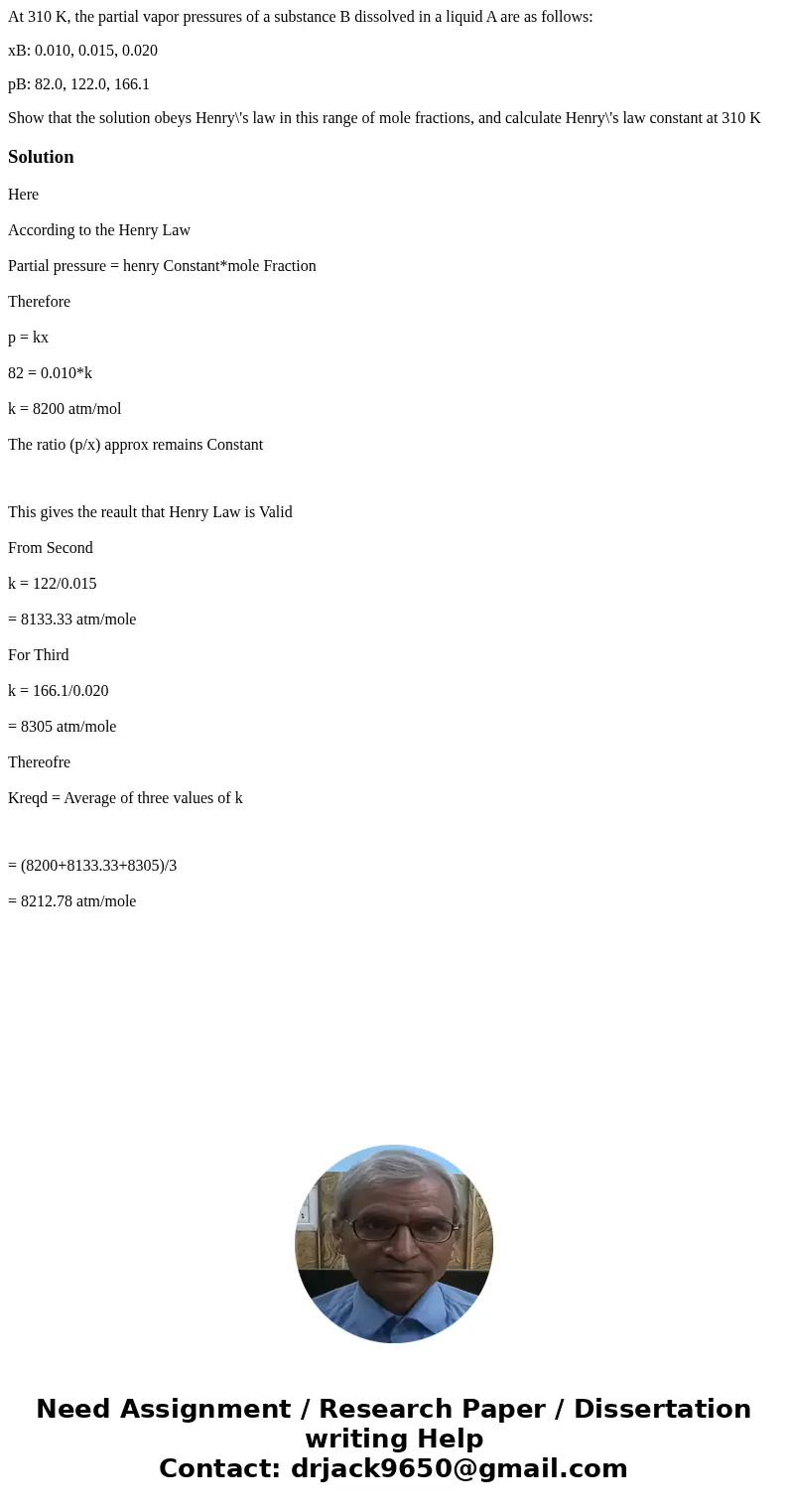 At 310 K, the partial vapor pressures of a substance B dissolved in a liquid A are as follows:

xB: 0.010, 0.015, 0.020

pB: 82.0, 122.0, 166.1

Show that the solution obeys Henry\'s law in this range of mole fractions, and calculate Henry\'s law constant at 310 K

Solution

Here

According to the Henry Law

Partial pressure = henry Constant*mole Fraction

Therefore

p = kx

82 = 0.010*k

k = 8200 atm/mol

The ratio (p/x) approx remains Constant

This gives the reault that Henry Law is Valid

From Second

k = 122/0.015

= 8133.33 atm/mole

For Third

k = 166.1/0.020

= 8305 atm/mole

Thereofre

Kreqd = Average of three values of k

= (8200+8133.33+8305)/3

= 8212.78 atm/mole

Need Assignment / Research Paper / Dissertation writing Help
Contact: drjack9650@gmail.com